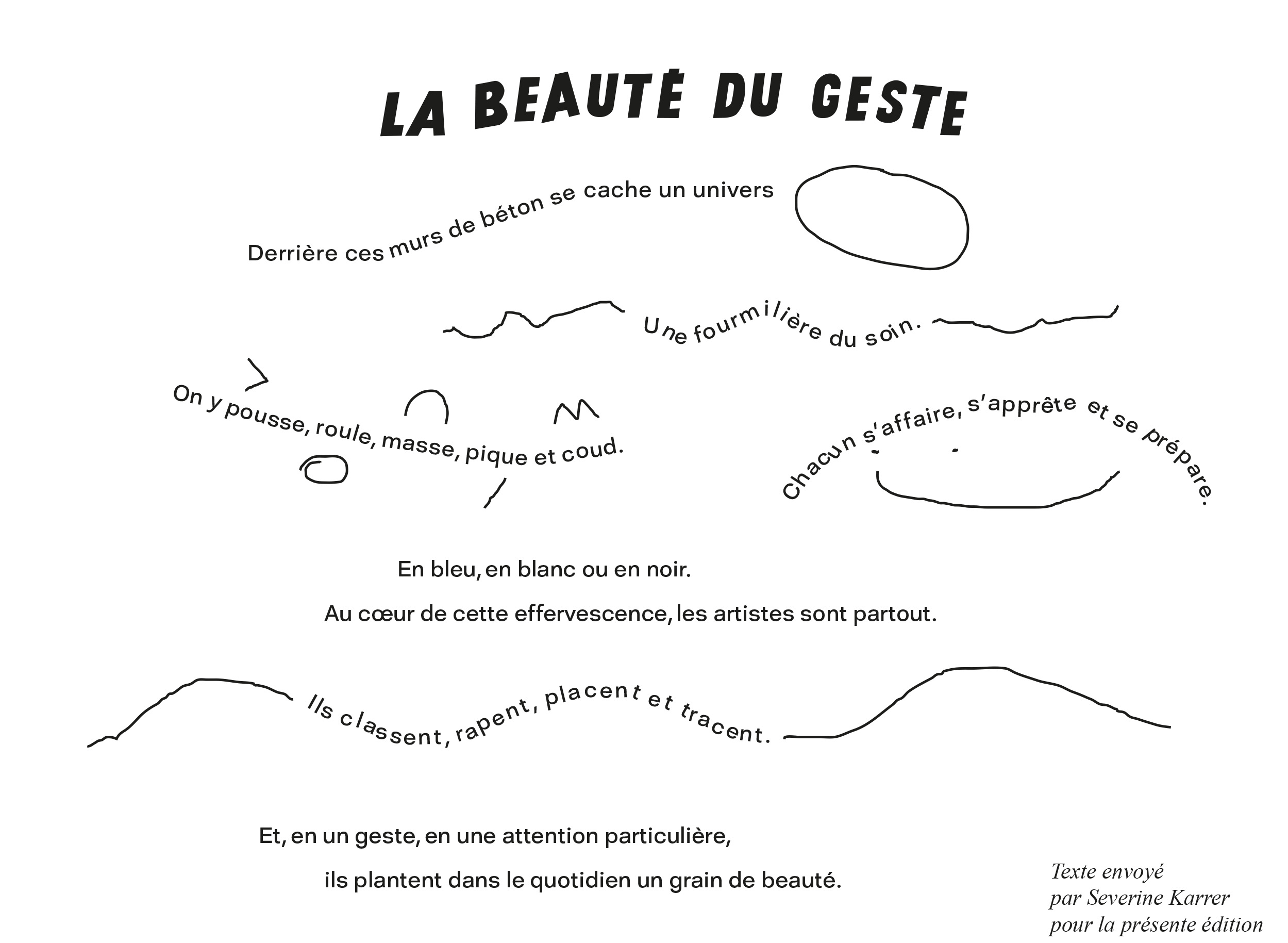 LA BEAUTÉ DU GESTE

Derrière ces murs de béton se cache un univers

Une fourmilière du soin.

On y pousse, roule, masse, pique et coud.

Chacun s'affaire, s'apprête et se prépare.

En bleu, en blanc ou en noir.

Au cœur de cette effervescence, les artistes sont partout.

Ils classent, rapent, placent et tracent.

Et, en un geste, en une attention particulière,

ils plantent dans le quotidien un grain de beauté.

Texte envoyé
par Severine Karrer
pour la présente édition